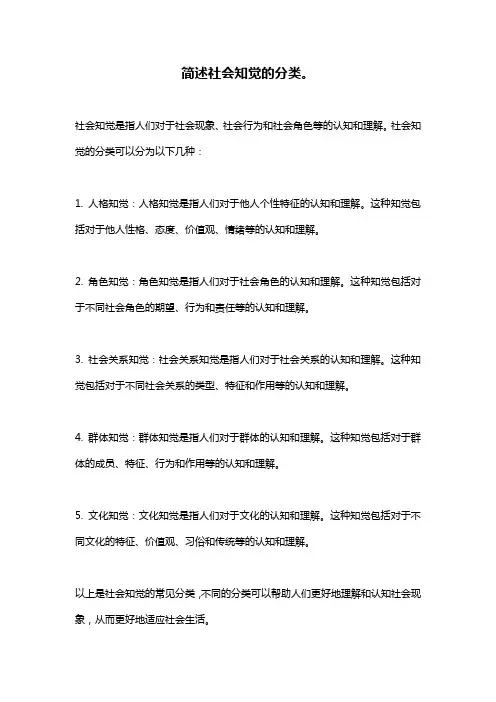 简述社会知觉的分类。

社会知觉是指人们对于社会现象、社会行为和社会角色等的认知和理解。社会知觉的分类可以分为以下几种：

1. 人格知觉：人格知觉是指人们对于他人个性特征的认知和理解。这种知觉包括对于他人性格、态度、价值观、情绪等的认知和理解。

2. 角色知觉：角色知觉是指人们对于社会角色的认知和理解。这种知觉包括对于不同社会角色的期望、行为和责任等的认知和理解。

3. 社会关系知觉：社会关系知觉是指人们对于社会关系的认知和理解。这种知觉包括对于不同社会关系的类型、特征和作用等的认知和理解。

4. 群体知觉：群体知觉是指人们对于群体的认知和理解。这种知觉包括对于群体的成员、特征、行为和作用等的认知和理解。

5. 文化知觉：文化知觉是指人们对于文化的认知和理解。这种知觉包括对于不同文化的特征、价值观、习俗和传统等的认知和理解。

以上是社会知觉的常见分类，不同的分类可以帮助人们更好地理解和认知社会现象，从而更好地适应社会生活。